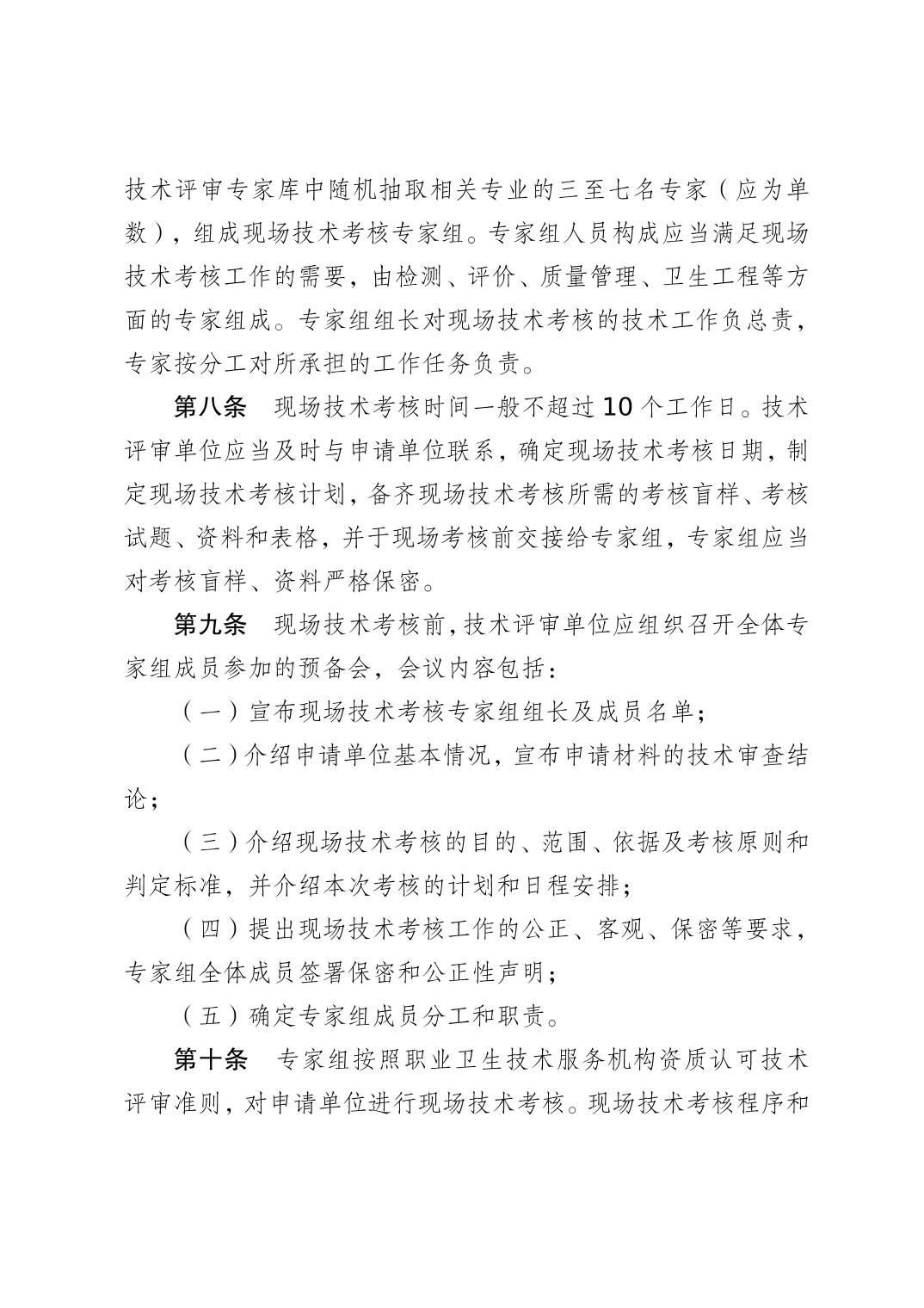 技术评审专家库中随机抽取相关专业的三至七名专家（应为单数），组成现场技术考核专家组。专家组人员构成应当满足现场技术考核工作的需要，由检测、评价、质量管理、卫生工程等方面的专家组成。专家组组长对现场技术考核的技术工作负总责，专家按分工对所承担的工作任务负责。

第八条　现场技术考核时间一般不超过10个工作日。技术评审单位应当及时与申请单位联系，确定现场技术考核日期，制定现场技术考核计划，备齐现场技术考核所需的考核盲样、考核试题、资料和表格，并于现场考核前交接给专家组，专家组应当对考核盲样、资料严格保密。

第九条　现场技术考核前，技术评审单位应组织召开全体专家组成员参加的预备会，会议内容包括：

（一）宣布现场技术考核专家组组长及成员名单；

（二）介绍申请单位基本情况，宣布申请材料的技术审查结论；

（三）介绍现场技术考核的目的、范围、依据及考核原则和判定标准，并介绍本次考核的计划和日程安排；

（四）提出现场技术考核工作的公正、客观、保密等要求，专家组全体成员签署保密和公正性声明；

（五）确定专家组成员分工和职责。

第十条　专家组按照职业卫生技术服务机构资质认可技术评审准则，对申请单位进行现场技术考核。现场技术考核程序和